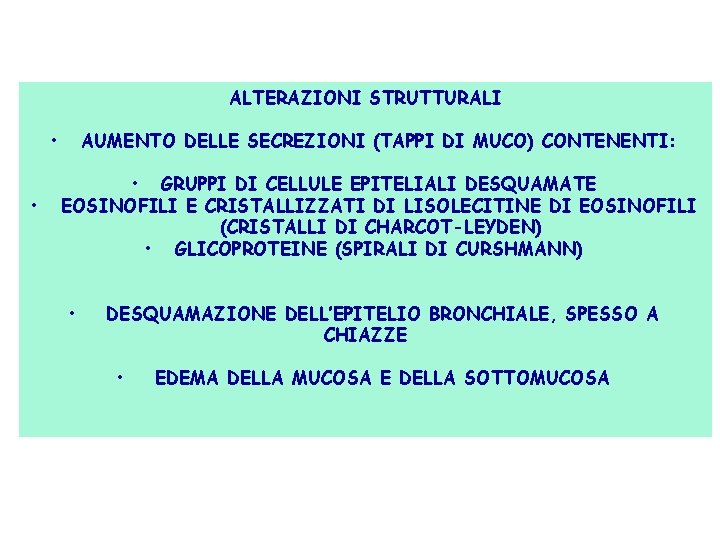 ALTERAZIONI STRUTTURALI

• AUMENTO DELLE SECREZIONI (TAPPI DI MUCO) CONTENENTI:

• GRUPPI DI CELLULE EPITELIALI DESQUAMATE
• EOSINOFILI E CRISTALLIZZATI DI LISOLECITINE DI EOSINOFILI (CRISTALLI DI CHARCOT-LEYDEN)
• GLICOPROTEINE (SPIRALI DI CURSHMANN)

• DESQUAMAZIONE DELL'EPITELIO BRONCHIALE, SPESSO A CHIAZZE

• EDEMA DELLA MUCOSA E DELLA SOTTOMUCOSA